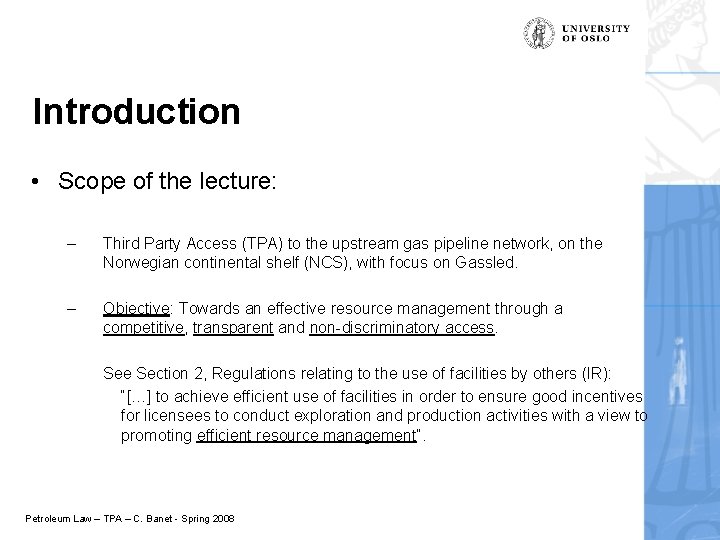 UNIVERSITY OF OSLO

Introduction

• Scope of the lecture:

– Third Party Access (TPA) to the upstream gas pipeline network, on the Norwegian continental shelf (NCS), with focus on Gassled.

– Objective: Towards an effective resource management through a competitive, transparent and non-discriminatory access.

See Section 2, Regulations relating to the use of facilities by others (IR):

"[…] to achieve efficient use of facilities in order to ensure good incentives for licensees to conduct exploration and production activities with a view to promoting efficient resource management".

Petroleum Law – TPA – C. Banet - Spring 2008